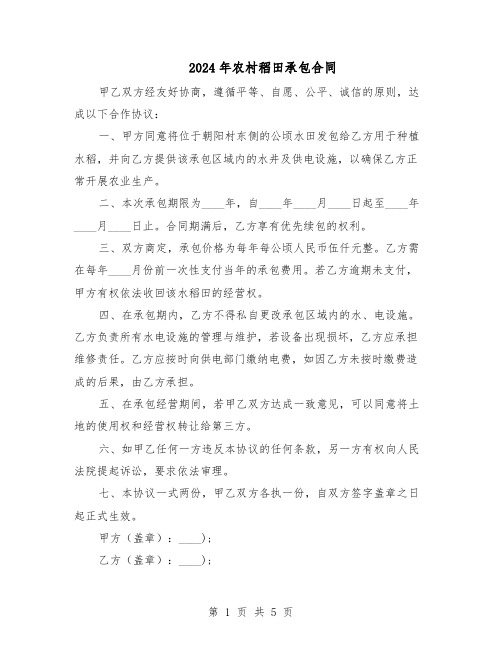 2024年农村稻田承包合同

甲乙双方经友好协商，遵循平等、自愿、公平、诚信的原则，达成以下合作协议：

一、甲方同意将位于朝阳村东侧的公顷水田发包给乙方用于种植水稻，并向乙方提供该承包区域内的水井及供电设施，以确保乙方正常开展农业生产。

二、本次承包期限为____年，自____年____月____日起至____年____月____日止。合同期满后，乙方享有优先续包的权利。

三、双方商定，承包价格为每年每公顷人民币伍仟元整。乙方需在每年____月份前一次性支付当年的承包费用。若乙方逾期未支付，甲方有权依法收回该水稻田的经营权。

四、在承包期内，乙方不得私自更改承包区域内的水、电设施。乙方负责所有水电设施的管理与维护，若设备出现损坏，乙方应承担维修责任。乙方应按时向供电部门缴纳电费，如因乙方未按时缴费造成的后果，由乙方承担。

五、在承包经营期间，若甲乙双方达成一致意见，可以同意将土地的使用权和经营权转让给第三方。

六、如甲乙任何一方违反本协议的任何条款，另一方有权向人民法院提起诉讼，要求依法审理。

七、本协议一式两份，甲乙双方各执一份，自双方签字盖章之日起正式生效。

甲方（盖章）：____)；

乙方（盖章）：____)；

第 1 页 共 5 页